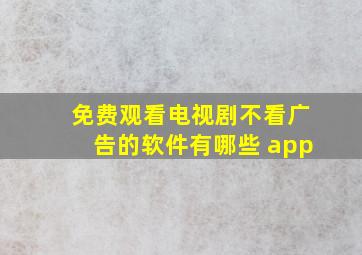 免费观看电视剧不看广告的软件有哪些 app